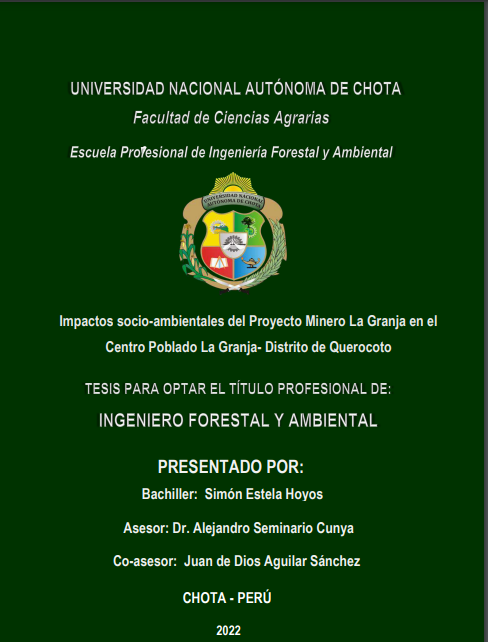 UNIVERSIDAD NACIONAL AUTÓNOMA DE CHOTA

Facultad de Ciencias Agrarias

Escuela Profesional de Ingeniería Forestal y Ambiental

UNIVERSIDAD NACIONAL AUTÓNOMA DE CHOTA

Impactos socio-ambientales del Proyecto Minero La Granja en el Centro Poblado La Granja- Distrito de Querocoto

TESIS PARA OPTAR EL TÍTULO PROFESIONAL DE:

INGENIERO FORESTAL Y AMBIENTAL

PRESENTADO POR:

Bachiller: Simón Estela Hoyos

Asesor: Dr. Alejandro Seminario Cunya

Co-asesor: Juan de Dios Aguilar Sánchez

CHOTA - PERÚ

2022